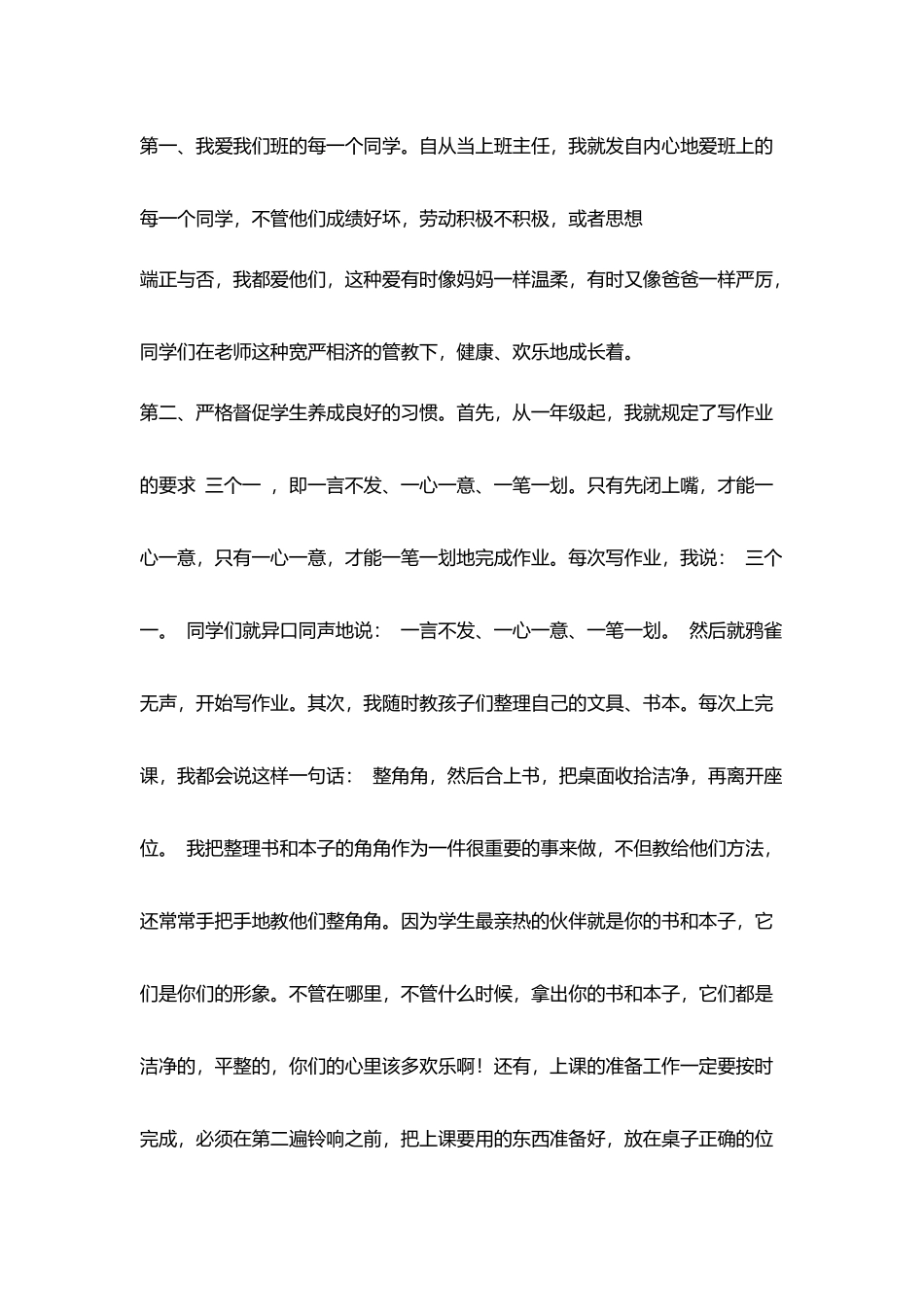 第一、我爱我们班的每一个同学。自从当上班主任，我就发自内心地爱班上的每一个同学，不管他们成绩好坏，劳动积极不积极，或者思想

端正与否，我都爱他们，这种爱有时像妈妈一样温柔，有时又像爸爸一样严厉，同学们在老师这种宽严相济的管教下，健康、欢乐地成长着。

第二、严格督促学生养成良好的习惯。首先，从一年级起，我就规定了写作业的要求 三个一 ，即一言不发、一心一意、一笔一划。只有先闭上嘴，才能一心一意，只有一心一意，才能一笔一划地完成作业。每次写作业，我说： 三个一。 同学们就异口同声地说： 一言不发、一心一意、一笔一划。 然后就鸦雀无声，开始写作业。其次，我随时教孩子们整理自己的文具、书本。每次上完课，我都会说这样一句话： 整角角，然后合上书，把桌面收拾洁净，再离开座位。 我把整理书和本子的角角作为一件很重要的事来做，不但教给他们方法，还常常手把手地教他们整角角。因为学生最亲热的伙伴就是你的书和本子，它们是你们的形象。不管在哪里，不管什么时候，拿出你的书和本子，它们都是洁净的，平整的，你们的心里该多欢乐啊！还有，上课的准备工作一定要按时完成，必须在第二遍铃响之前，把上课要用的东西准备好，放在桌子正确的位